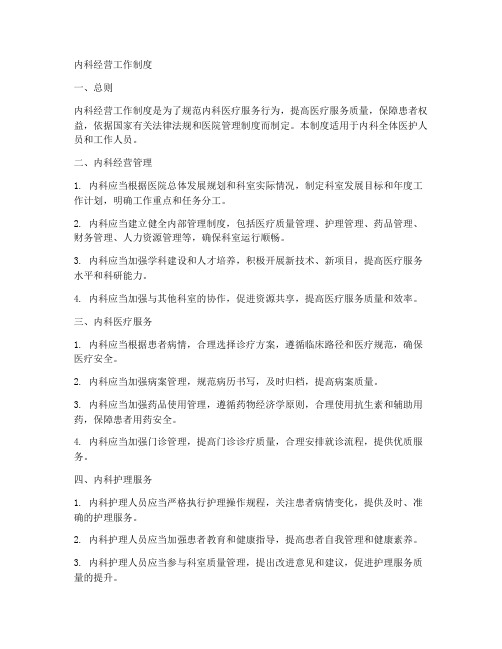 内科经营工作制度

一、总则

内科经营工作制度是为了规范内科医疗服务行为，提高医疗服务质量，保障患者权益，依据国家有关法律法规和医院管理制度而制定。本制度适用于内科全体医护人员和工作人员。

二、内科经营管理

1. 内科应当根据医院总体发展规划和科室实际情况，制定科室发展目标和年度工作计划，明确工作重点和任务分工。

2. 内科应当建立健全内部管理制度，包括医疗质量管理、护理管理、药品管理、财务管理、人力资源管理等，确保科室运行顺畅。

3. 内科应当加强学科建设和人才培养，积极开展新技术、新项目，提高医疗服务水平和科研能力。

4. 内科应当加强与其他科室的协作，促进资源共享，提高医疗服务质量和效率。

三、内科医疗服务

1. 内科应当根据患者病情，合理选择诊疗方案，遵循临床路径和医疗规范，确保医疗安全。

2. 内科应当加强病案管理，规范病历书写，及时归档，提高病案质量。

3. 内科应当加强药品使用管理，遵循药物经济学原则，合理使用抗生素和辅助用药，保障患者用药安全。

4. 内科应当加强门诊管理，提高门诊诊疗质量，合理安排就诊流程，提供优质服务。

四、内科护理服务

1. 内科护理人员应当严格执行护理操作规程，关注患者病情变化，提供及时、准确的护理服务。

2. 内科护理人员应当加强患者教育和健康指导，提高患者自我管理和健康素养。

3. 内科护理人员应当参与科室质量管理，提出改进意见和建议，促进护理服务质量的提升。